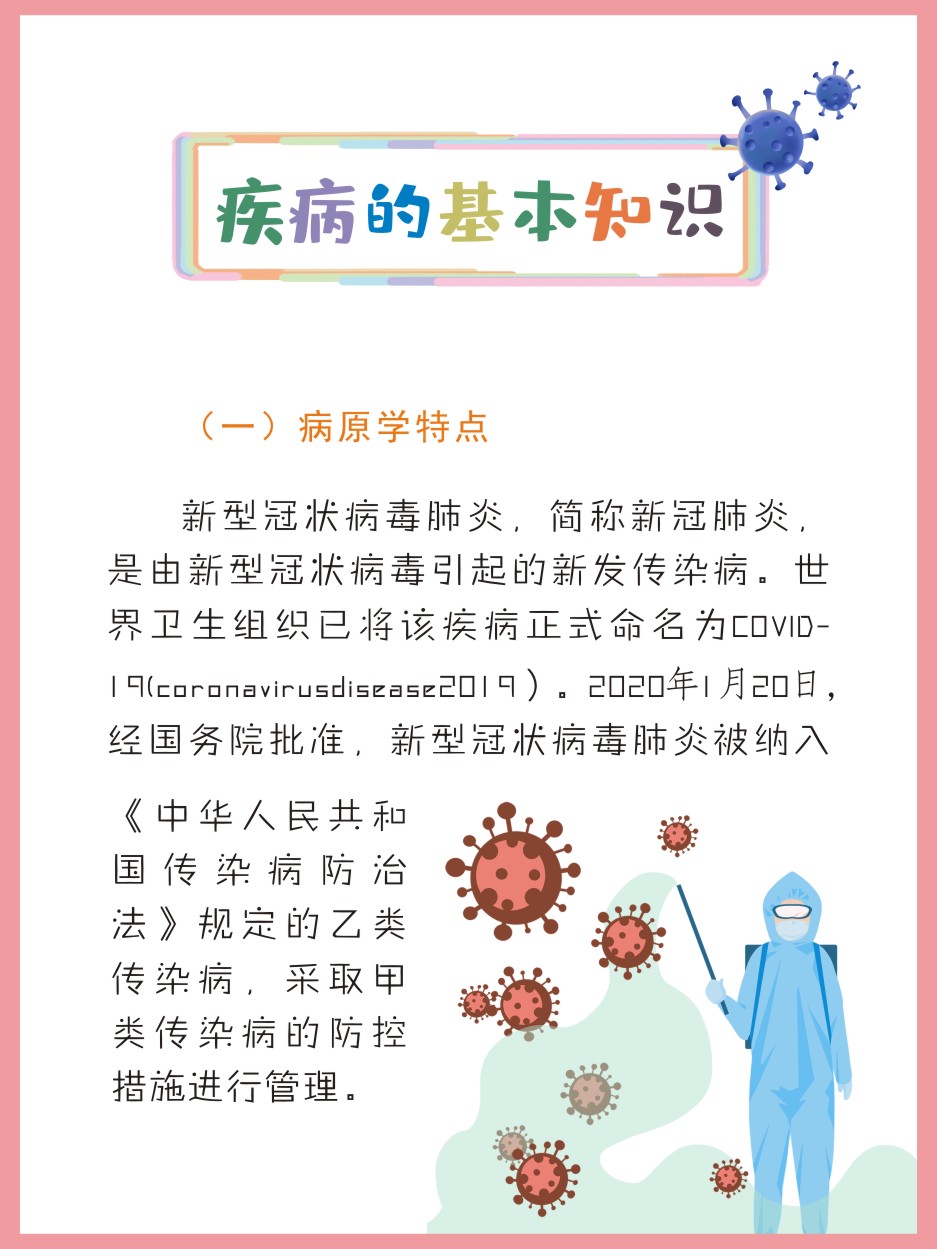 疾病的基本知识

（一）病原学特点

新型冠状病毒肺炎，简称新冠肺炎，是由新型冠状病毒引起的新发传染病。世界卫生组织已将该疾病正式命名为COVID-19(coronavirusdisease2019）。2020年1月20日，经国务院批准，新型冠状病毒肺炎被纳入《中华人民共和国传染病防治法》规定的乙类传染病，采取甲类传染病的防控措施进行管理。